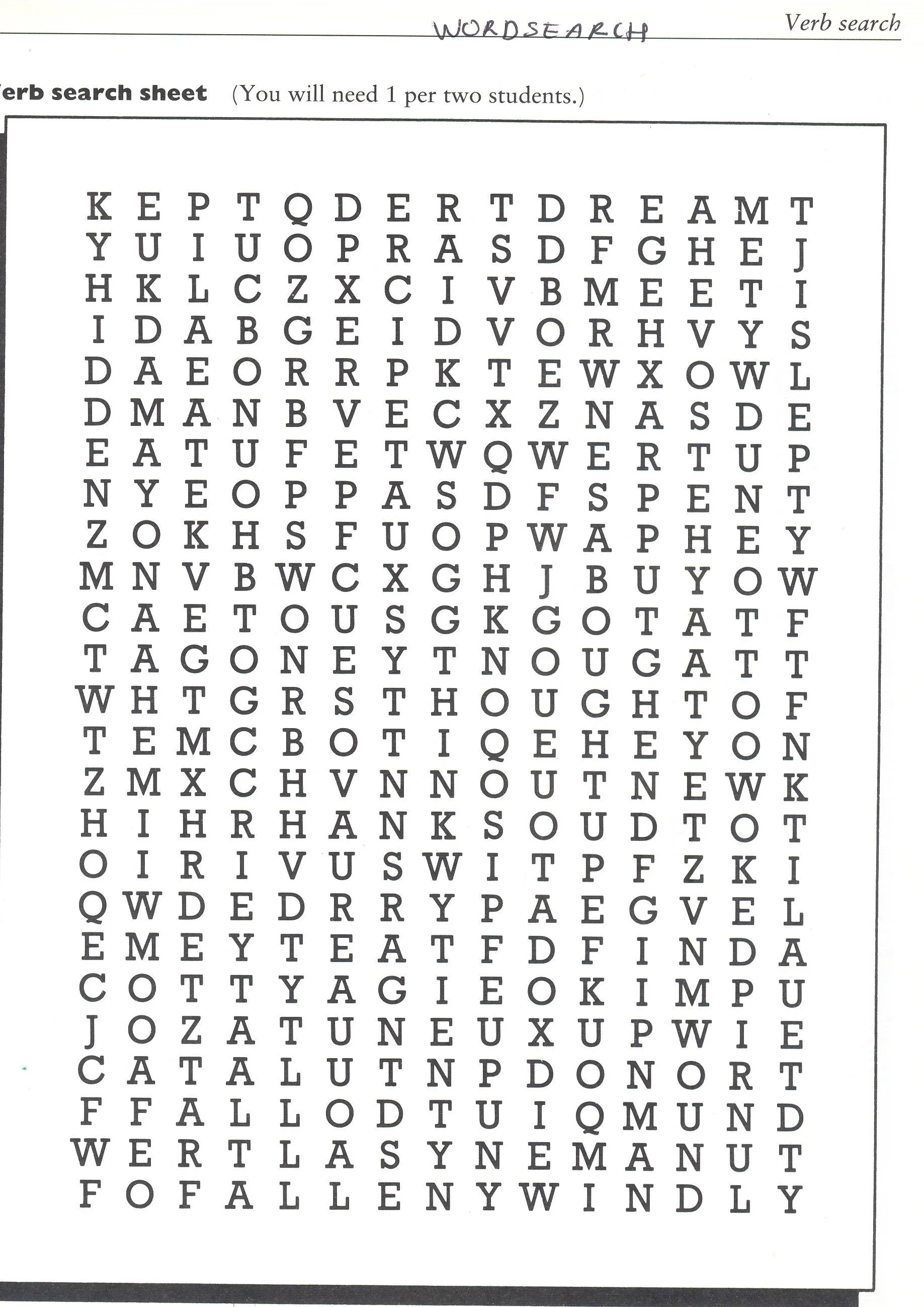 WORDSEARCH

Verb search

erb search sheet (You will need 1 per two students.)

K E P T Q D E R T D R E A M T
Y U I U O P R A S D F G H E J
H K L C Z X C I V B M E E T I
I D A B G E I D V O R H V Y S
D A E O R R P K T E W X O W L
D M A N B V E C X Z N A S D E
E A T U F E T W Q W E R T U P
N Y E O P P A S D F S P E N T
Z O K H S F U O P W A P H E Y
M N V B W C X G H J B U Y O W
C A E T O U S G K G O T A T F
T A G O N E Y T N O U G A T T
W H T G R S T H O U G H T O F
T E M C B O T I Q E H E Y O N
Z M X C H V N N O U T N E W K
H I H R H A N K S O U D T O T
O I R I V U S W I T P F Z K I
Q W D E D R R Y P A E G V E L
E M E Y T E A T F D F I N D A
C O T T Y A G I E O K I M P U
J O Z A T U N E U X U P W I E
C A T A L U T N P D O N O R T
F F A L L O D T U I Q M U N D
W E R T L A S Y N E M A N U T
F O F A L L E N Y W I N D L Y